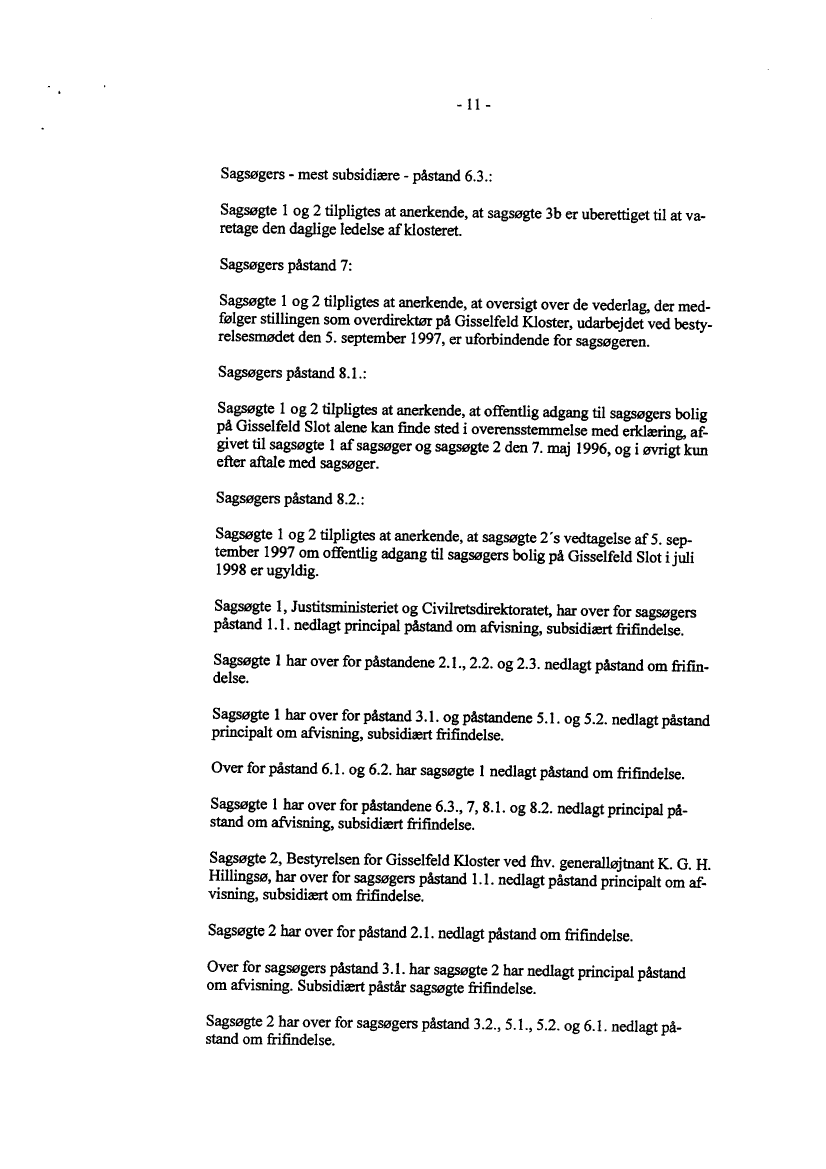 - 11 -

Sagsøgers - mest subsidiære - påstand 6.3.:

Sagsøgte 1 og 2 tilpligtes at anerkende, at sagsøgte 3b er uberettiget til at varetage den daglige ledelse af klosteret.

Sagsøgers påstand 7:

Sagsøgte 1 og 2 tilpligtes at anerkende, at oversigt over de vederlag, der medfølger stillingen som overdirektør på Gisselfeld Kloster, udarbejdet ved bestyrelsesmødet den 5. september 1997, er uforbindende for sagsøgeren.

Sagsøgers påstand 8.1.:

Sagsøgte 1 og 2 tilpligtes at anerkende, at offentlig adgang til sagsøgers bolig på Gisselfeld Slot alene kan finde sted i overensstemmelse med erklæring, afgivet til sagsøgte 1 af sagsøger og sagsøgte 2 den 7. maj 1996, og i øvrigt kun efter aftale med sagsøger.

Sagsøgers påstand 8.2.:

Sagsøgte 1 og 2 tilpligtes at anerkende, at sagsøgte 2´s vedtagelse af 5. september 1997 om offentlig adgang til sagsøgers bolig på Gisselfeld Slot i juli 1998 er ugyldig.

Sagsøgte 1, Justitsministeriet og Civilretsdirektoratet, har over for sagsøgers påstand 1.1. nedlagt principal påstand om afvisning, subsidiært frifindelse.

Sagsøgte 1 har over for påstandene 2.1., 2.2. og 2.3. nedlagt påstand om frifindelse.

Sagsøgte 1 har over for påstand 3.1. og påstandene 5.1. og 5.2. nedlagt påstand principalt om afvisning, subsidiært frifindelse.

Over for påstand 6.1. og 6.2. har sagsøgte 1 nedlagt påstand om frifindelse.

Sagsøgte 1 har over for påstandene 6.3., 7, 8.1. og 8.2. nedlagt principal påstand om afvisning, subsidiært frifindelse.

Sagsøgte 2, Bestyrelsen for Gisselfeld Kloster ved fhv. generalløjtnant K. G. H. Hillingsø, har over for sagsøgers påstand 1.1. nedlagt påstand principalt om afvisning, subsidiært om frifindelse.

Sagsøgte 2 har over for påstand 2.1. nedlagt påstand om frifindelse.

Over for sagsøgers påstand 3.1. har sagsøgte 2 har nedlagt principal påstand om afvisning. Subsidiært påstår sagsøgte frifindelse.

Sagsøgte 2 har over for sagsøgers påstand 3.2., 5.1., 5.2. og 6.1. nedlagt påstand om frifindelse.